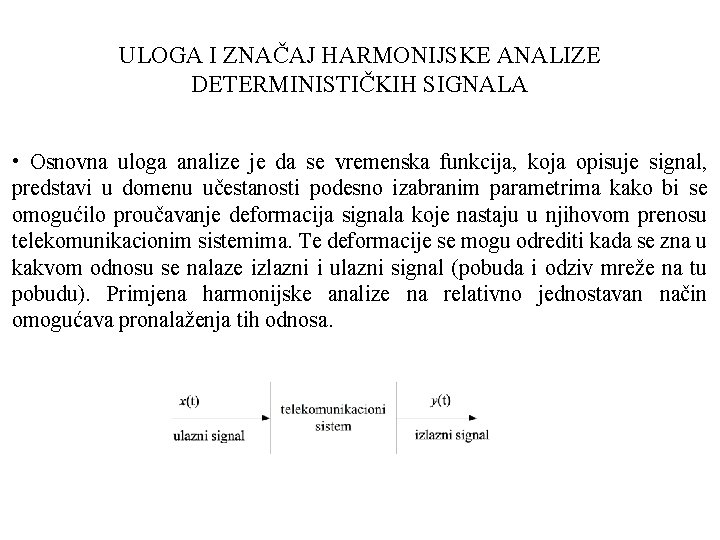 ULOGA I ZNAČAJ HARMONIJSKE ANALIZE DETERMINISTIČKIH SIGNALA

• Osnovna uloga analize je da se vremenska funkcija, koja opisuje signal, predstavi u domenu učestanosti podesno izabranim parametrima kako bi se omogućilo proučavanje deformacija signala koje nastaju u njihovom prenosu telekomunikacionim sistemima. Te deformacije se mogu odrediti kada se zna u kakvom odnosu se nalaze izlazni i ulazni signal (pobuda i odziv mreže na tu pobudu). Primjena harmonijske analize na relativno jednostavan način omogućava pronalaženja tih odnosa.

$x(t)$
ulazni signal
telekomunikacioni sistem
$y(t)$
izlazni signal